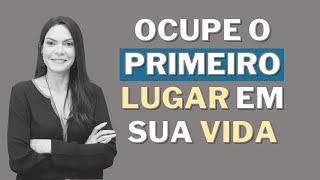 OCUPE O
PRIMEIRO
LUGAR EM
SUA VIDA